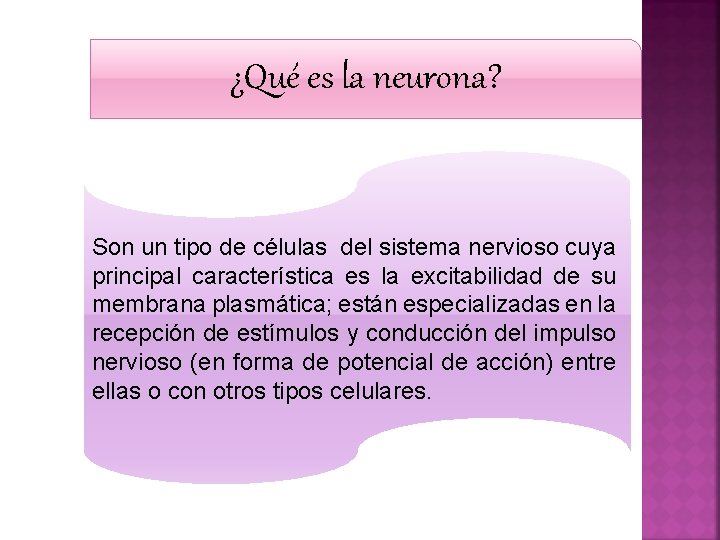 ¿Qué es la neurona?

Son un tipo de células del sistema nervioso cuya principal característica es la excitabilidad de su membrana plasmática; están especializadas en la recepción de estímulos y conducción del impulso nervioso (en forma de potencial de acción) entre ellas o con otros tipos celulares.